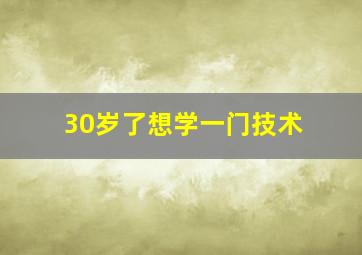 30岁了想学一门技术